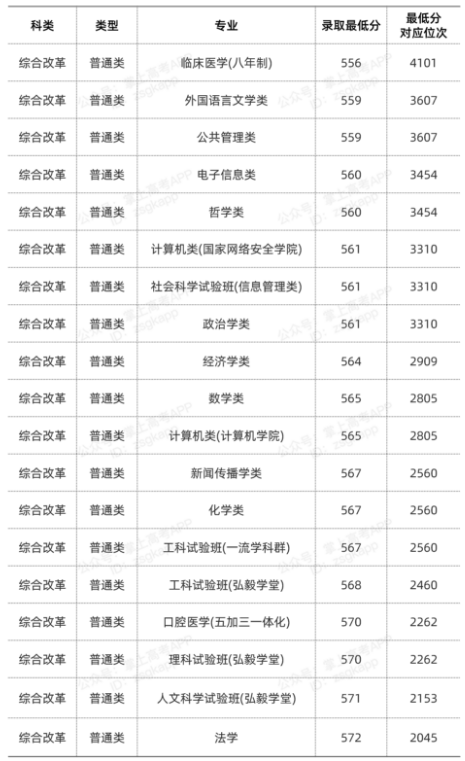 | 科类 | 类型 | 专业 | 录取最低分 | 最低分对应位次 |
|---|---|---|---|---|
| 综合改革 | 普通类 | 临床医学(八年制) | 556 | 4101 |
| 综合改革 | 普通类 | 外国语言文学类 | 559 | 3607 |
| 综合改革 | 普通类 | 公共管理类 | 559 | 3607 |
| 综合改革 | 普通类 | 电子信息类 | 560 | 3454 |
| 综合改革 | 普通类 | 哲学类 | 560 | 3454 |
| 综合改革 | 普通类 | 计算机类(国家网络安全学院) | 561 | 3310 |
| 综合改革 | 普通类 | 社会科学试验班(信息管理类) | 561 | 3310 |
| 综合改革 | 普通类 | 政治学类 | 561 | 3310 |
| 综合改革 | 普通类 | 经济学类 | 564 | 2909 |
| 综合改革 | 普通类 | 数学类 | 565 | 2805 |
| 综合改革 | 普通类 | 计算机类(计算机学院) | 565 | 2805 |
| 综合改革 | 普通类 | 新闻传播学类 | 567 | 2560 |
| 综合改革 | 普通类 | 化学类 | 567 | 2560 |
| 综合改革 | 普通类 | 工科试验班(一流学科群) | 567 | 2560 |
| 综合改革 | 普通类 | 工科试验班(弘毅学堂) | 568 | 2460 |
| 综合改革 | 普通类 | 口腔医学(五加三一体化) | 570 | 2262 |
| 综合改革 | 普通类 | 理科试验班(弘毅学堂) | 570 | 2262 |
| 综合改革 | 普通类 | 人文科学试验班(弘毅学堂) | 571 | 2153 |
| 综合改革 | 普通类 | 法学 | 572 | 2045 |

公众号：掌上高考APP ID：zsgkapp